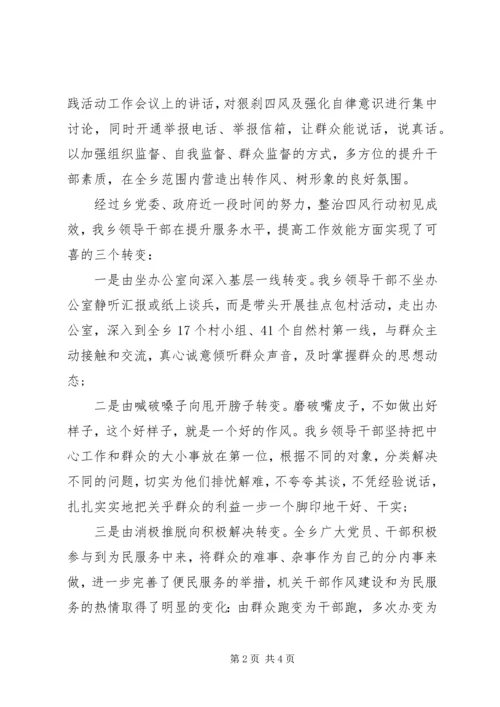 践活动工作会议上的讲话，对狠刹四风及强化自律意识进行集中讨论，同时开通举报电话、举报信箱，让群众能说话，说真话。以加强组织监督、自我监督、群众监督的方式，多方位的提升干部素质，在全乡范围内营造出转作风、树形象的良好氛围。

经过乡党委、政府近一段时间的努力，整治四风行动初见成效，我乡领导干部在提升服务水平，提高工作效能方面实现了可喜的三个转变：

一是由坐办公室向深入基层一线转变。我乡领导干部不坐办公室静听汇报或纸上谈兵，而是带头开展挂点包村活动，走出办公室，深入到全乡17个村小组、41个自然村第一线，与群众主动接触和交流，真心诚意倾听群众声音，及时掌握群众的思想动态；

二是由喊破嗓子向甩开膀子转变。磨破嘴皮子，不如做出好样子，这个好样子，就是一个好的作风。我乡领导干部坚持把中心工作和群众的大小事放在第一位，根据不同的对象，分类解决不同的问题，切实为他们排忧解难，不夸夸其谈，不凭经验说话，扎扎实实地把关乎群众的利益一步一个脚印地干好、干实；

三是由消极推脱向积极解决转变。全乡广大党员、干部积极参与到为民服务中来，将群众的难事、杂事作为自己的分内事来做，进一步完善了便民服务的举措，机关干部作风建设和为民服务的热情取得了明显的变化：由群众跑变为干部跑，多次办变为

第2页 共4页